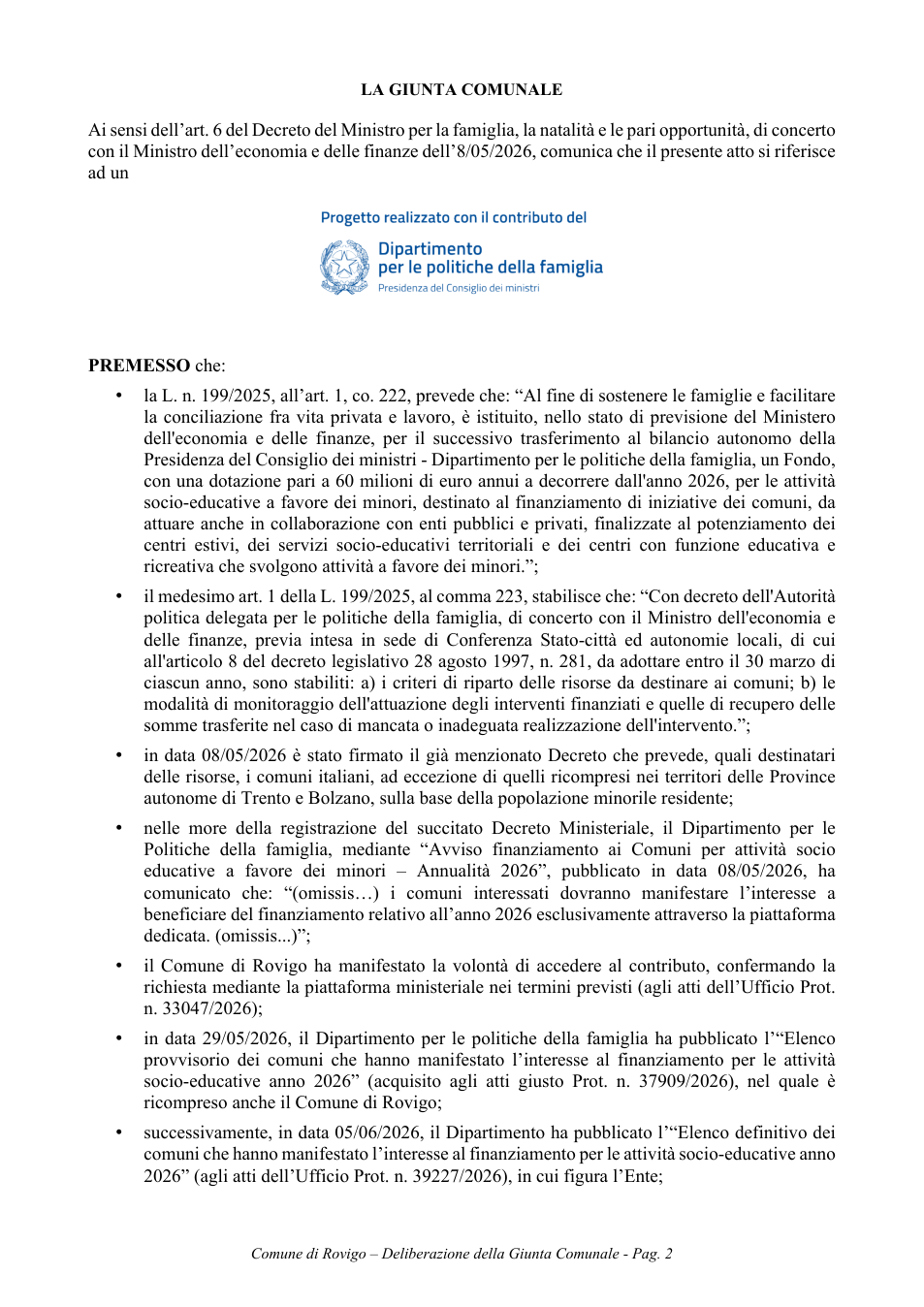 LA GIUNTA COMUNALE

Ai sensi dell'art. 6 del Decreto del Ministro per la famiglia, la natalità e le pari opportunità, di concerto con il Ministro dell'economia e delle finanze dell'8/05/2026, comunica che il presente atto si riferisce ad un

Progetto realizzato con il contributo del

Dipartimento
per le politiche della famiglia
Presidenza del Consiglio dei ministri

PREMESSO che:

• la L. n. 199/2025, all'art. 1, co. 222, prevede che: "Al fine di sostenere le famiglie e facilitare la conciliazione fra vita privata e lavoro, è istituito, nello stato di previsione del Ministero dell'economia e delle finanze, per il successivo trasferimento al bilancio autonomo della Presidenza del Consiglio dei ministri - Dipartimento per le politiche della famiglia, un Fondo, con una dotazione pari a 60 milioni di euro annui a decorrere dall'anno 2026, per le attività socio-educative a favore dei minori, destinato al finanziamento di iniziative dei comuni, da attuare anche in collaborazione con enti pubblici e privati, finalizzate al potenziamento dei centri estivi, dei servizi socio-educativi territoriali e dei centri con funzione educativa e ricreativa che svolgono attività a favore dei minori.";

• il medesimo art. 1 della L. 199/2025, al comma 223, stabilisce che: "Con decreto dell'Autorità politica delegata per le politiche della famiglia, di concerto con il Ministro dell'economia e delle finanze, previa intesa in sede di Conferenza Stato-città ed autonomie locali, di cui all'articolo 8 del decreto legislativo 28 agosto 1997, n. 281, da adottare entro il 30 marzo di ciascun anno, sono stabiliti: a) i criteri di riparto delle risorse da destinare ai comuni; b) le modalità di monitoraggio dell'attuazione degli interventi finanziati e quelle di recupero delle somme trasferite nel caso di mancata o inadeguata realizzazione dell'intervento.";

• in data 08/05/2026 è stato firmato il già menzionato Decreto che prevede, quali destinatari delle risorse, i comuni italiani, ad eccezione di quelli ricompresi nei territori delle Province autonome di Trento e Bolzano, sulla base della popolazione minorile residente;

• nelle more della registrazione del succitato Decreto Ministeriale, il Dipartimento per le Politiche della famiglia, mediante "Avviso finanziamento ai Comuni per attività socio educative a favore dei minori – Annualità 2026", pubblicato in data 08/05/2026, ha comunicato che: "(omissis…) i comuni interessati dovranno manifestare l'interesse a beneficiare del finanziamento relativo all'anno 2026 esclusivamente attraverso la piattaforma dedicata. (omissis...)";

• il Comune di Rovigo ha manifestato la volontà di accedere al contributo, confermando la richiesta mediante la piattaforma ministeriale nei termini previsti (agli atti dell'Ufficio Prot. n. 33047/2026);

• in data 29/05/2026, il Dipartimento per le politiche della famiglia ha pubblicato l'"Elenco provvisorio dei comuni che hanno manifestato l'interesse al finanziamento per le attività socio-educative anno 2026" (acquisito agli atti giusto Prot. n. 37909/2026), nel quale è ricompreso anche il Comune di Rovigo;

• successivamente, in data 05/06/2026, il Dipartimento ha pubblicato l'"Elenco definitivo dei comuni che hanno manifestato l'interesse al finanziamento per le attività socio-educative anno 2026" (agli atti dell'Ufficio Prot. n. 39227/2026), in cui figura l'Ente;

Comune di Rovigo – Deliberazione della Giunta Comunale - Pag. 2